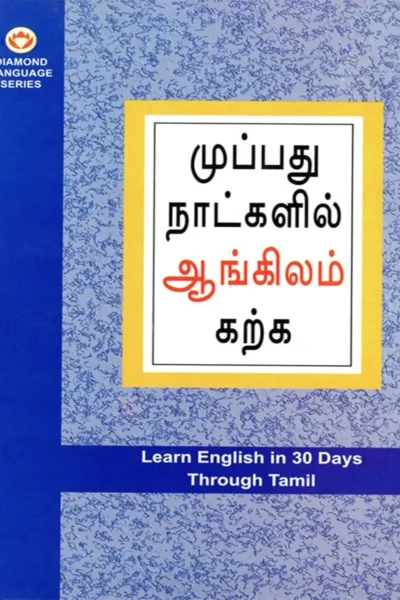 DIAMOND
ANGUAGE
SERIES

முப்பது
நாட்களில்
ஆங்கிலம்
கற்க

Learn English in 30 Days
Through Tamil